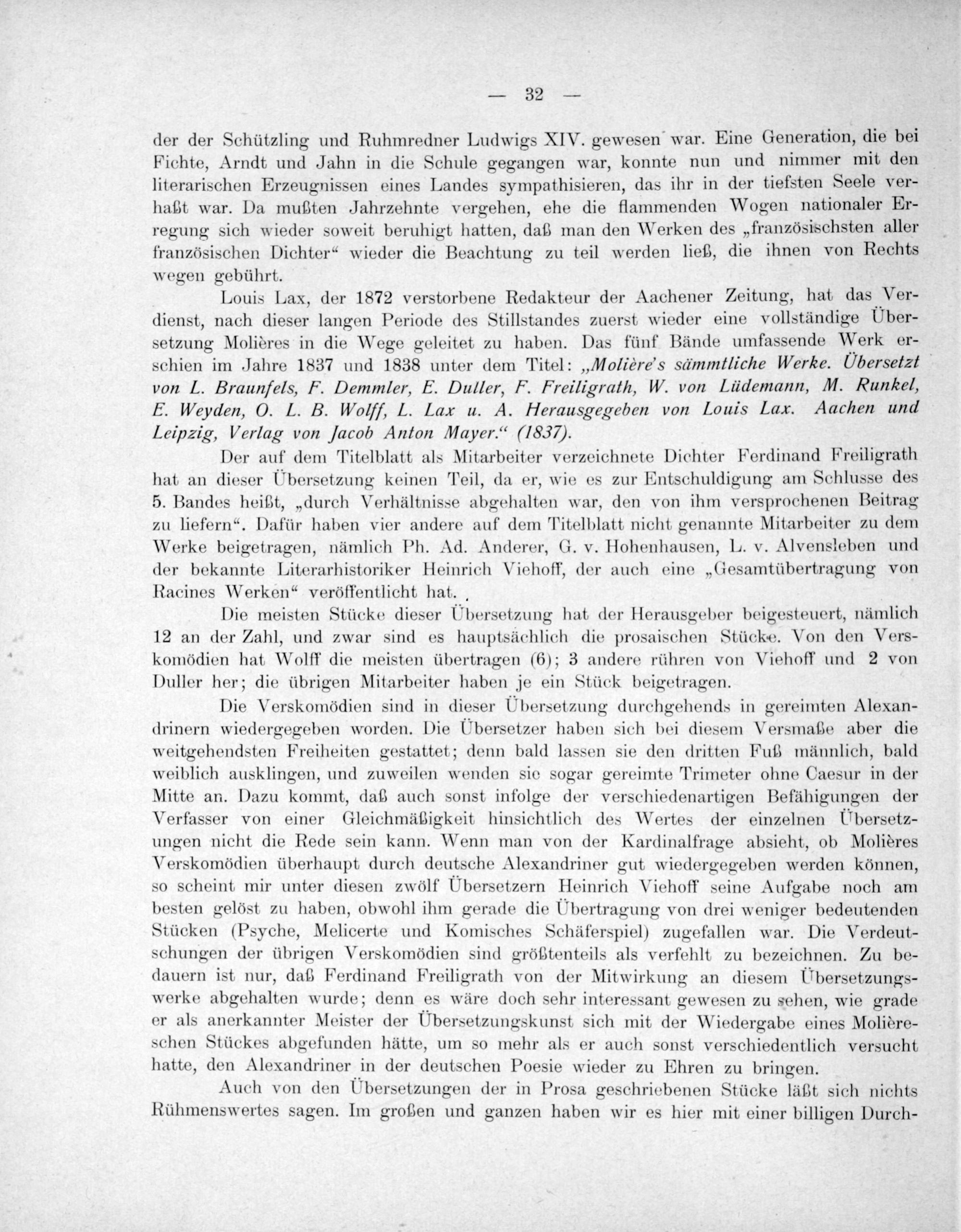 — 32 —

der der Schützling und Ruhmredner Ludwigs XIV. gewesen war. Eine Generation, die bei Fichte, Arndt und Jahn in die Schule gegangen war, konnte nun und nimmer mit den literarischen Erzeugnissen eines Landes sympathisieren, das ihr in der tiefsten Seele verhaßt war. Da mußten Jahrzehnte vergehen, ehe die flammenden Wogen nationaler Erregung sich wieder soweit beruhigt hatten, daß man den Werken des „französischsten aller französischen Dichter“ wieder die Beachtung zu teil werden ließ, die ihnen von Rechts wegen gebührt.

Louis Lax, der 1872 verstorbene Redakteur der Aachener Zeitung, hat das Verdienst, nach dieser langen Periode des Stillstandes zuerst wieder eine vollständige Übersetzung Molières in die Wege geleitet zu haben. Das fünf Bände umfassende Werk erschien im Jahre 1837 und 1838 unter dem Titel: „Molière's sämmtliche Werke. Übersetzt von L. Braunfels, F. Demmler, E. Duller, F. Freiligrath, W. von Lüdemann, M. Runkel, E. Weyden, O. L. B. Wolff, L. Lax u. A. Herausgegeben von Louis Lax. Aachen und Leipzig, Verlag von Jacob Anton Mayer.“ (1837).

Der auf dem Titelblatt als Mitarbeiter verzeichnete Dichter Ferdinand Freiligrath hat an dieser Übersetzung keinen Teil, da er, wie es zur Entschuldigung am Schlusse des 5. Bandes heißt, „durch Verhältnisse abgehalten war, den von ihm versprochenen Beitrag zu liefern“. Dafür haben vier andere auf dem Titelblatt nicht genannte Mitarbeiter zu dem Werke beigetragen, nämlich Ph. Ad. Anderer, G. v. Hohenhausen, L. v. Alvensleben und der bekannte Literarhistoriker Heinrich Viehoff, der auch eine „Gesamtübertragung von Racines Werken“ veröffentlicht hat.

Die meisten Stücke dieser Übersetzung hat der Herausgeber beigesteuert, nämlich 12 an der Zahl, und zwar sind es hauptsächlich die prosaischen Stücke. Von den Verskomödien hat Wolff die meisten übertragen (6); 3 andere rühren von Viehoff und 2 von Duller her; die übrigen Mitarbeiter haben je ein Stück beigetragen.

Die Verskomödien sind in dieser Übersetzung durchgehends in gereimten Alexandrinern wiedergegeben worden. Die Übersetzer haben sich bei diesem Versmaße aber die weitgehendsten Freiheiten gestattet; denn bald lassen sie den dritten Fuß männlich, bald weiblich ausklingen, und zuweilen wenden sie sogar gereimte Trimeter ohne Caesur in der Mitte an. Dazu kommt, daß auch sonst infolge der verschiedenartigen Befähigungen der Verfasser von einer Gleichmäßigkeit hinsichtlich des Wertes der einzelnen Übersetzungen nicht die Rede sein kann. Wenn man von der Kardinalfrage absieht, ob Molières Verskomödien überhaupt durch deutsche Alexandriner gut wiedergegeben werden können, so scheint mir unter diesen zwölf Übersetzern Heinrich Viehoff seine Aufgabe noch am besten gelöst zu haben, obwohl ihm gerade die Übertragung von drei weniger bedeutenden Stücken (Psyche, Melicerte und Komisches Schäferspiel) zugefallen war. Die Verdeutschungen der übrigen Verskomödien sind größtenteils als verfehlt zu bezeichnen. Zu bedauern ist nur, daß Ferdinand Freiligrath von der Mitwirkung an diesem Übersetzungswerke abgehalten wurde; denn es wäre doch sehr interessant gewesen zu sehen, wie grade er als anerkannter Meister der Übersetzungskunst sich mit der Wiedergabe eines Molièreschen Stückes abgefunden hätte, um so mehr als er auch sonst verschiedentlich versucht hatte, den Alexandriner in der deutschen Poesie wieder zu Ehren zu bringen.

Auch von den Übersetzungen der in Prosa geschriebenen Stücke läßt sich nichts Rühmenswertes sagen. Im großen und ganzen haben wir es hier mit einer billigen Durch-